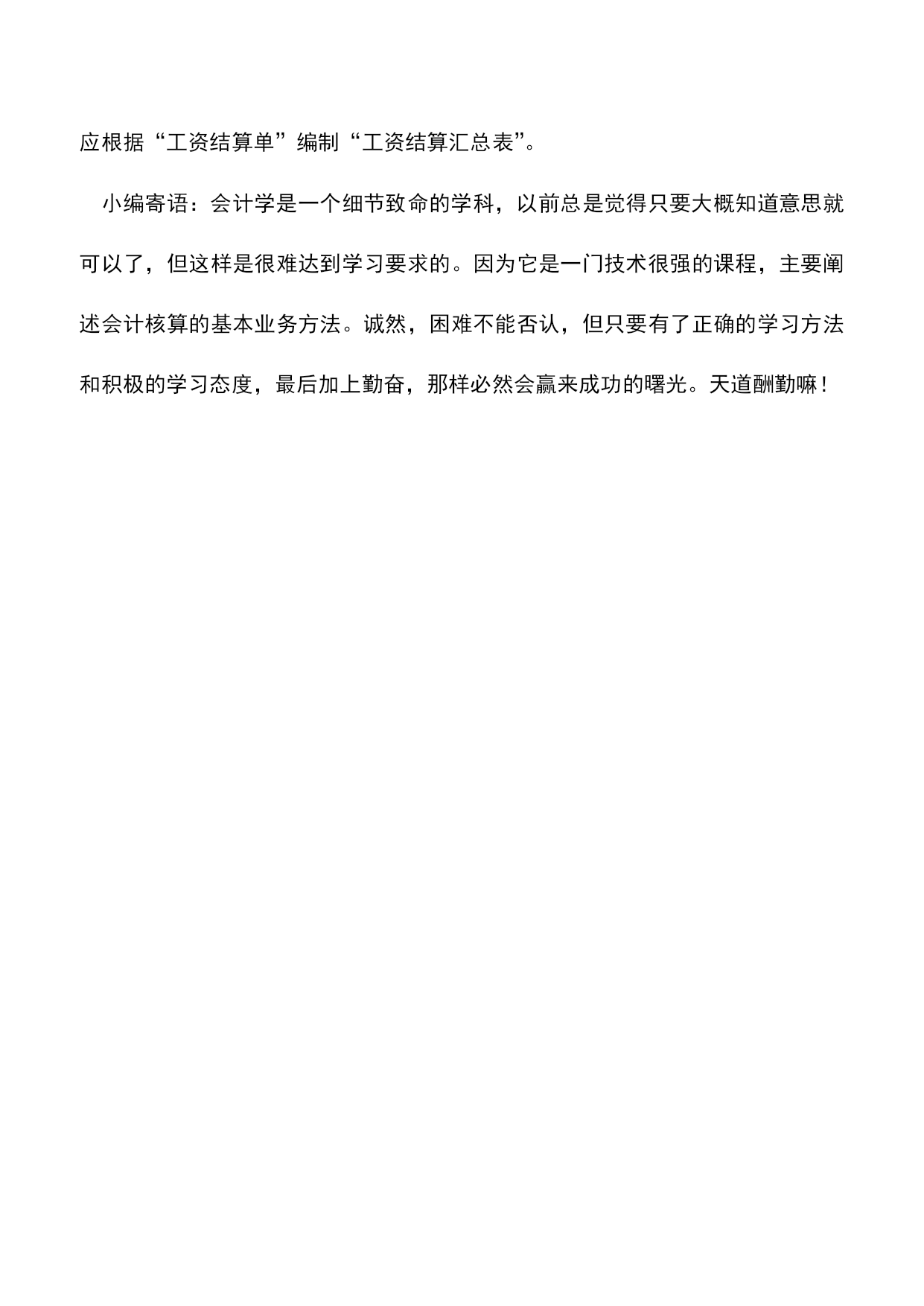 应根据“工资结算单”编制“工资结算汇总表”。

小编寄语：会计学是一个细节致命的学科，以前总是觉得只要大概知道意思就可以了，但这样是很难达到学习要求的。因为它是一门技术很强的课程，主要阐述会计核算的基本业务方法。诚然，困难不能否认，但只要有了正确的学习方法和积极的学习态度，最后加上勤奋，那样必然会赢来成功的曙光。天道酬勤嘛！